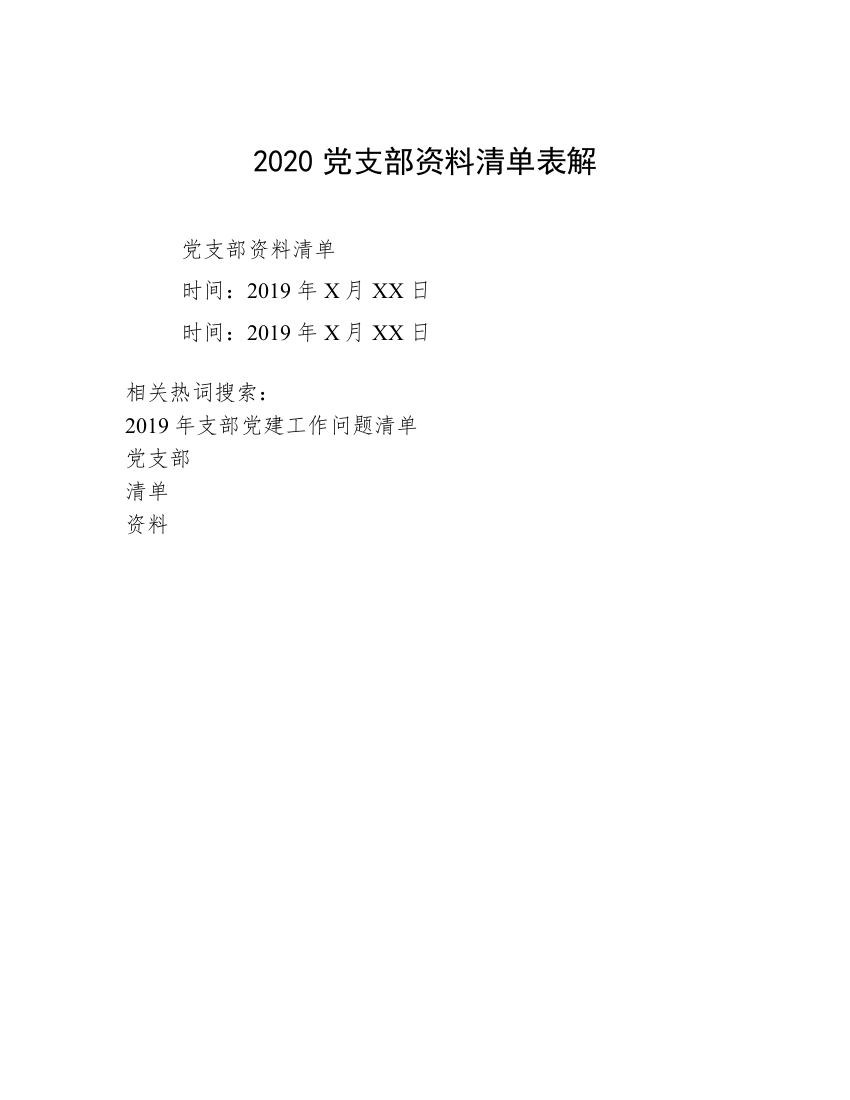 2020 党支部资料清单表解

党支部资料清单

时间：2019 年 X 月 XX 日

时间：2019 年 X 月 XX 日

相关热词搜索：
2019 年支部党建工作问题清单
党支部
清单
资料